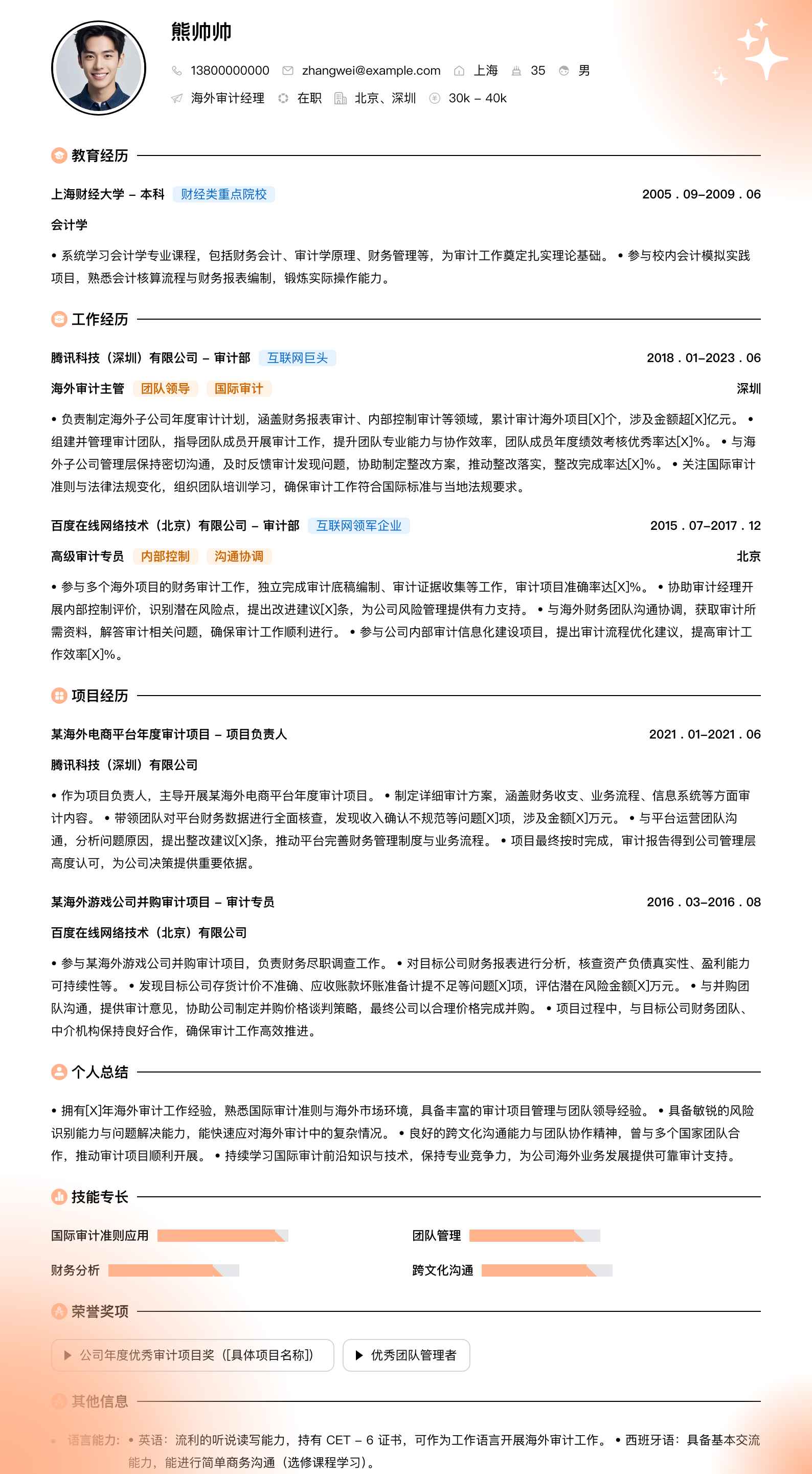 熊帅帅

13800000000 zhangwei@example.com 上海 35 男

海外审计经理 在职 北京、深圳 30k – 40k

教育经历

上海财经大学 – 本科 财经类重点院校 2005 . 09–2009 . 06

会计学

• 系统学习会计学专业课程，包括财务会计、审计学原理、财务管理等，为审计工作奠定扎实理论基础。 • 参与校内会计模拟实践项目，熟悉会计核算流程与财务报表编制，锻炼实际操作能力。

工作经历

腾讯科技（深圳）有限公司 – 审计部 互联网巨头 2018 . 01–2023 . 06

海外审计主管 团队领导 国际审计 深圳

• 负责制定海外子公司年度审计计划，涵盖财务报表审计、内部控制审计等领域，累计审计海外项目[X]个，涉及金额超[X]亿元。 • 组建并管理审计团队，指导团队成员开展审计工作，提升团队专业能力与协作效率，团队成员年度绩效考核优秀率达[X]%。 • 与海外子公司管理层保持密切沟通，及时反馈审计发现问题，协助制定整改方案，推动整改落实，整改完成率达[X]%。 • 关注国际审计准则与法律法规变化，组织团队培训学习，确保审计工作符合国际标准与当地法规要求。

百度在线网络技术（北京）有限公司 – 审计部 互联网领军企业 2015 . 07–2017 . 12

高级审计专员 内部控制 沟通协调 北京

• 参与多个海外项目的财务审计工作，独立完成审计底稿编制、审计证据收集等工作，审计项目准确率达[X]%。 • 协助审计经理开展内部控制评价，识别潜在风险点，提出改进建议[X]条，为公司风险管理提供有力支持。 • 与海外财务团队沟通协调，获取审计所需资料，解答审计相关问题，确保审计工作顺利进行。 • 参与公司内部审计信息化建设项目，提出审计流程优化建议，提高审计工作效率[X]%。

项目经历

某海外电商平台年度审计项目 – 项目负责人 2021 . 01–2021 . 06

腾讯科技（深圳）有限公司

• 作为项目负责人，主导开展某海外电商平台年度审计项目。 • 制定详细审计方案，涵盖财务收支、业务流程、信息系统等方面审计内容。 • 带领团队对平台财务数据进行全面核查，发现收入确认不规范等问题[X]项，涉及金额[X]万元。 • 与平台运营团队沟通，分析问题原因，提出整改建议[X]条，推动平台完善财务管理制度与业务流程。 • 项目最终按时完成，审计报告得到公司管理层高度认可，为公司决策提供重要依据。

某海外游戏公司并购审计项目 – 审计专员 2016 . 03–2016 . 08

百度在线网络技术（北京）有限公司

• 参与某海外游戏公司并购审计项目，负责财务尽职调查工作。 • 对目标公司财务报表进行分析，核查资产负债真实性、盈利能力可持续性等。 • 发现目标公司存货计价不准确、应收账款坏账准备计提不足等问题[X]项，评估潜在风险金额[X]万元。 • 与并购团队沟通，提供审计意见，协助公司制定并购价格谈判策略，最终公司以合理价格完成并购。 • 项目过程中，与目标公司财务团队、中介机构保持良好合作，确保审计工作高效推进。

个人总结

• 拥有[X]年海外审计工作经验，熟悉国际审计准则与海外市场环境，具备丰富的审计项目管理与团队领导经验。 • 具备敏锐的风险识别能力与问题解决能力，能快速应对海外审计中的复杂情况。 • 良好的跨文化沟通能力与团队协作精神，曾与多个国家团队合作，推动审计项目顺利开展。 • 持续学习国际审计前沿知识与技术，保持专业竞争力，为公司海外业务发展提供可靠审计支持。

技能专长

国际审计准则应用 团队管理

财务分析 跨文化沟通

荣誉奖项

公司年度优秀审计项目奖（[具体项目名称]） 优秀团队管理者

其他信息

• 语言能力： • 英语：流利的听说读写能力，持有 CET – 6 证书，可作为工作语言开展海外审计工作。 • 西班牙语：具备基本交流能力，能进行简单商务沟通（选修课程学习）。